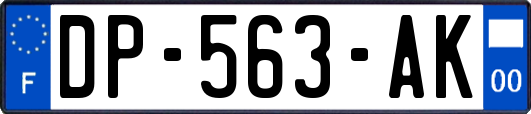 F
DP-563-AK
00